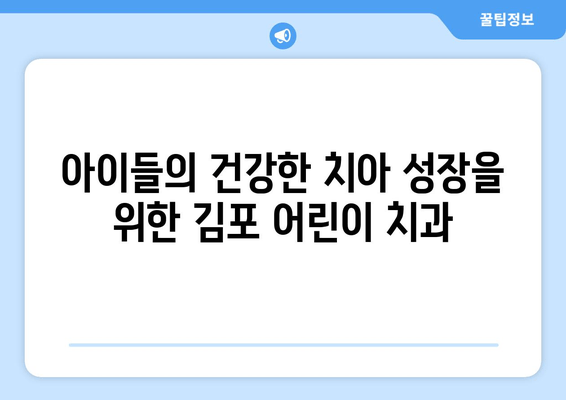 꿀팁정보

아이들의 건강한 치아 성장을 위한 김포 어린이 치과